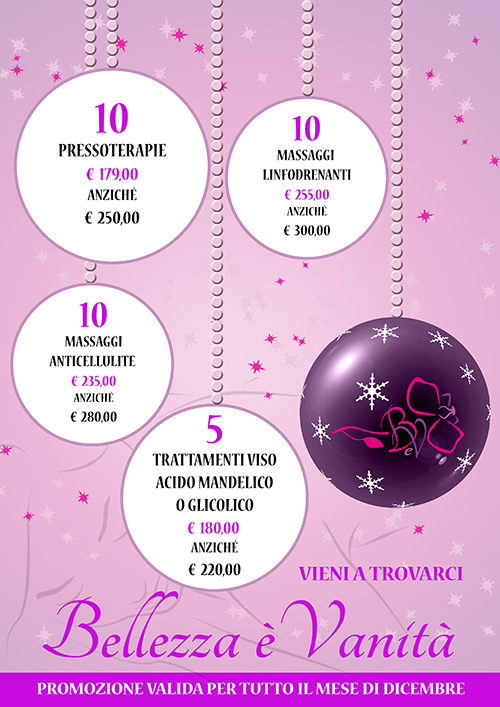 10
PRESSOTERAPIE
€ 179,00
ANZICHÉ
€ 250,00

10
MASSAGGI
LINFODRENANTI
€ 255,00
ANZICHÉ
€ 300,00

10
MASSAGGI
ANTICELLULITE
€ 235,00
ANZICHÉ
€ 280,00

5
TRATTAMENTI VISO
ACIDO MANDELICO
O GLICOLICO
€ 180,00
ANZICHÉ
€ 220,00

BeV

VIENI A TROVARCI

Bellezza è Vanità

PROMOZIONE VALIDA PER TUTTO IL MESE DI DICEMBRE